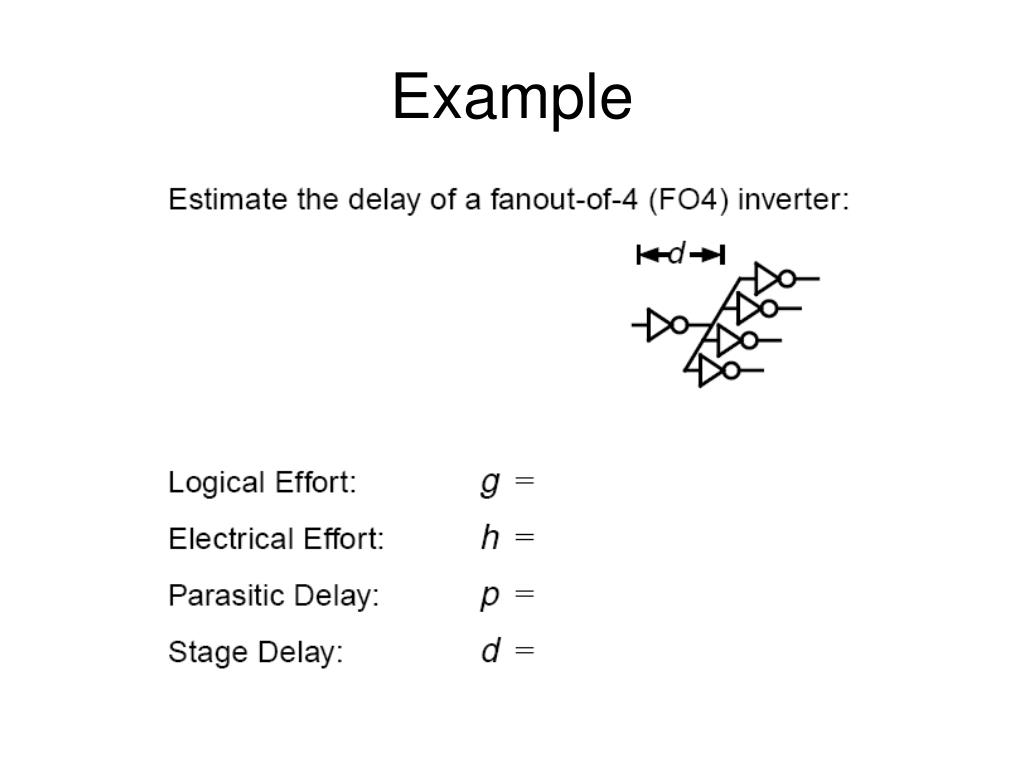 Example

Estimate the delay of a fanout-of-4 (FO4) inverter:

$d$

Logical Effort: $g =$

Electrical Effort: $h =$

Parasitic Delay: $p =$

Stage Delay: $d =$